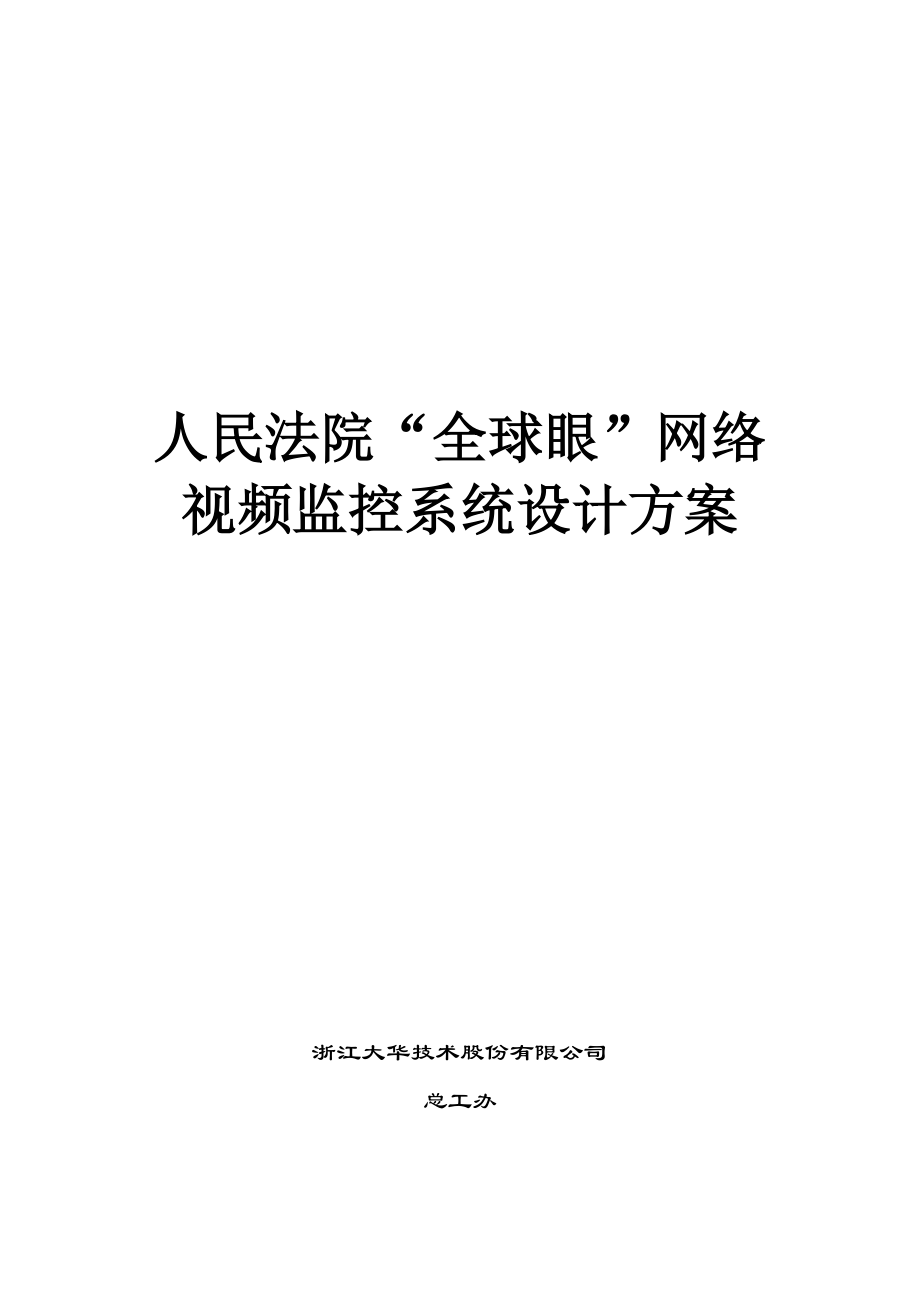 人民法院“全球眼”网络视频监控系统设计方案

浙江大华技术股份有限公司

总工办